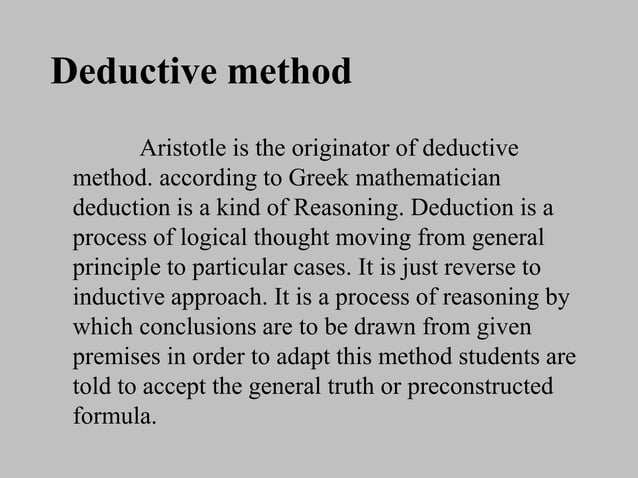 Deductive method

Aristotle is the originator of deductive method. according to Greek mathematician deduction is a kind of Reasoning. Deduction is a process of logical thought moving from general principle to particular cases. It is just reverse to inductive approach. It is a process of reasoning by which conclusions are to be drawn from given premises in order to adapt this method students are told to accept the general truth or preconstructed formula.